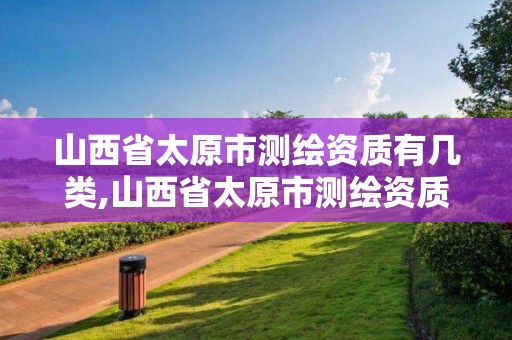 山西省太原市测绘资质有几类,山西省太原市测绘资质